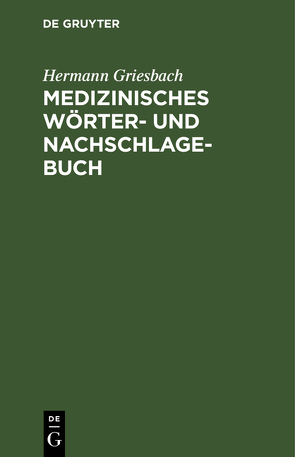 DE GRUYTER

Hermann Griesbach

MEDIZINISCHES WÖRTER- UND NACHSCHLAGEBUCH

DE
G